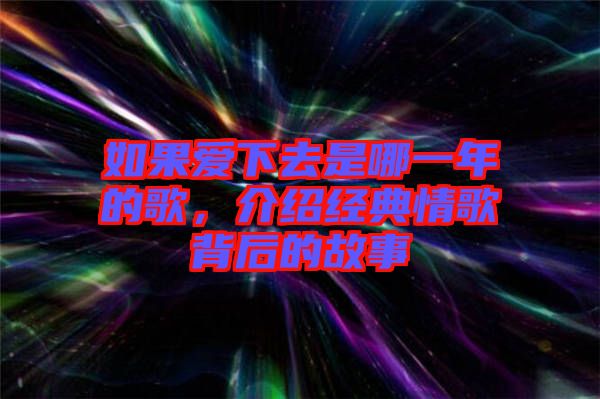 如果爱下去是哪一年的歌，介绍经典情歌背后的故事